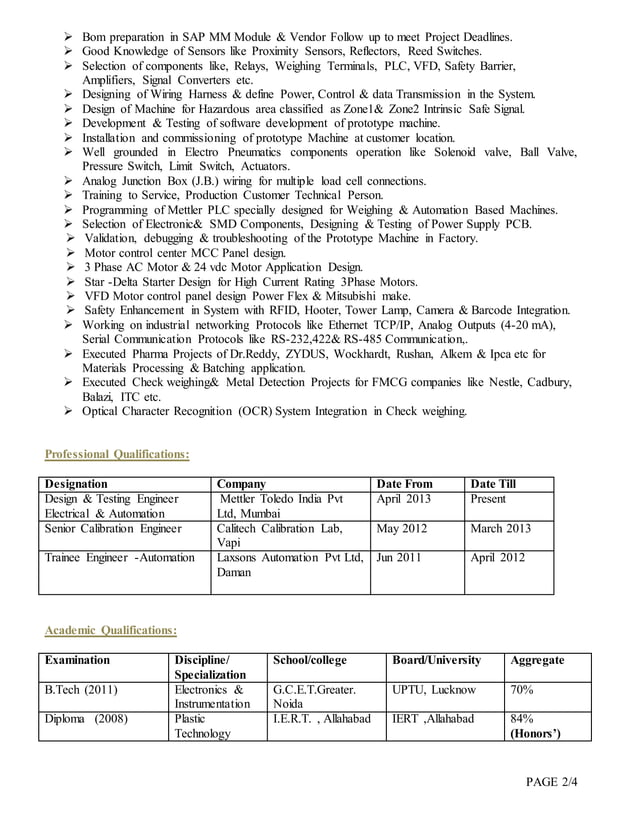 ➢ Bom preparation in SAP MM Module & Vendor Follow up to meet Project Deadlines.
➢ Good Knowledge of Sensors like Proximity Sensors, Reflectors, Reed Switches.
➢ Selection of components like, Relays, Weighing Terminals, PLC, VFD, Safety Barrier, Amplifiers, Signal Converters etc.
➢ Designing of Wiring Harness & define Power, Control & data Transmission in the System.
➢ Design of Machine for Hazardous area classified as Zone1& Zone2 Intrinsic Safe Signal.
➢ Development & Testing of software development of prototype machine.
➢ Installation and commissioning of prototype Machine at customer location.
➢ Well grounded in Electro Pneumatics components operation like Solenoid valve, Ball Valve, Pressure Switch, Limit Switch, Actuators.
➢ Analog Junction Box (J.B.) wiring for multiple load cell connections.
➢ Training to Service, Production Customer Technical Person.
➢ Programming of Mettler PLC specially designed for Weighing & Automation Based Machines.
➢ Selection of Electronic& SMD Components, Designing & Testing of Power Supply PCB.
➢ Validation, debugging & troubleshooting of the Prototype Machine in Factory.
➢ Motor control center MCC Panel design.
➢ 3 Phase AC Motor & 24 vdc Motor Application Design.
➢ Star -Delta Starter Design for High Current Rating 3Phase Motors.
➢ VFD Motor control panel design Power Flex & Mitsubishi make.
➢ Safety Enhancement in System with RFID, Hooter, Tower Lamp, Camera & Barcode Integration.
➢ Working on industrial networking Protocols like Ethernet TCP/IP, Analog Outputs (4-20 mA), Serial Communication Protocols like RS-232,422& RS-485 Communication,.
➢ Executed Pharma Projects of Dr.Reddy, ZYDUS, Wockhardt, Rushan, Alkem & Ipca etc for Materials Processing & Batching application.
➢ Executed Check weighing& Metal Detection Projects for FMCG companies like Nestle, Cadbury, Balazi, ITC etc.
➢ Optical Character Recognition (OCR) System Integration in Check weighing.

Professional Qualifications:

| Designation | Company | Date From | Date Till |
|---|---|---|---|
| Design & Testing Engineer Electrical & Automation | Mettler Toledo India Pvt Ltd, Mumbai | April 2013 | Present |
| Senior Calibration Engineer | Calitech Calibration Lab, Vapi | May 2012 | March 2013 |
| Trainee Engineer -Automation | Laxsons Automation Pvt Ltd, Daman | Jun 2011 | April 2012 |

Academic Qualifications:

| Examination | Discipline/ Specialization | School/college | Board/University | Aggregate |
|---|---|---|---|---|
| B.Tech (2011) | Electronics & Instrumentation | G.C.E.T.Greater. Noida | UPTU, Lucknow | 70% |
| Diploma (2008) | Plastic Technology | I.E.R.T. , Allahabad | IERT ,Allahabad | 84% (Honors') |

PAGE 2/4